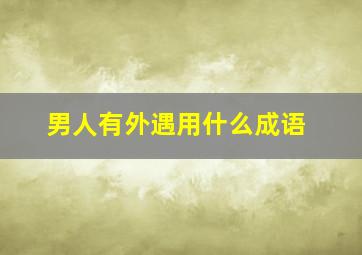 男人有外遇用什么成语